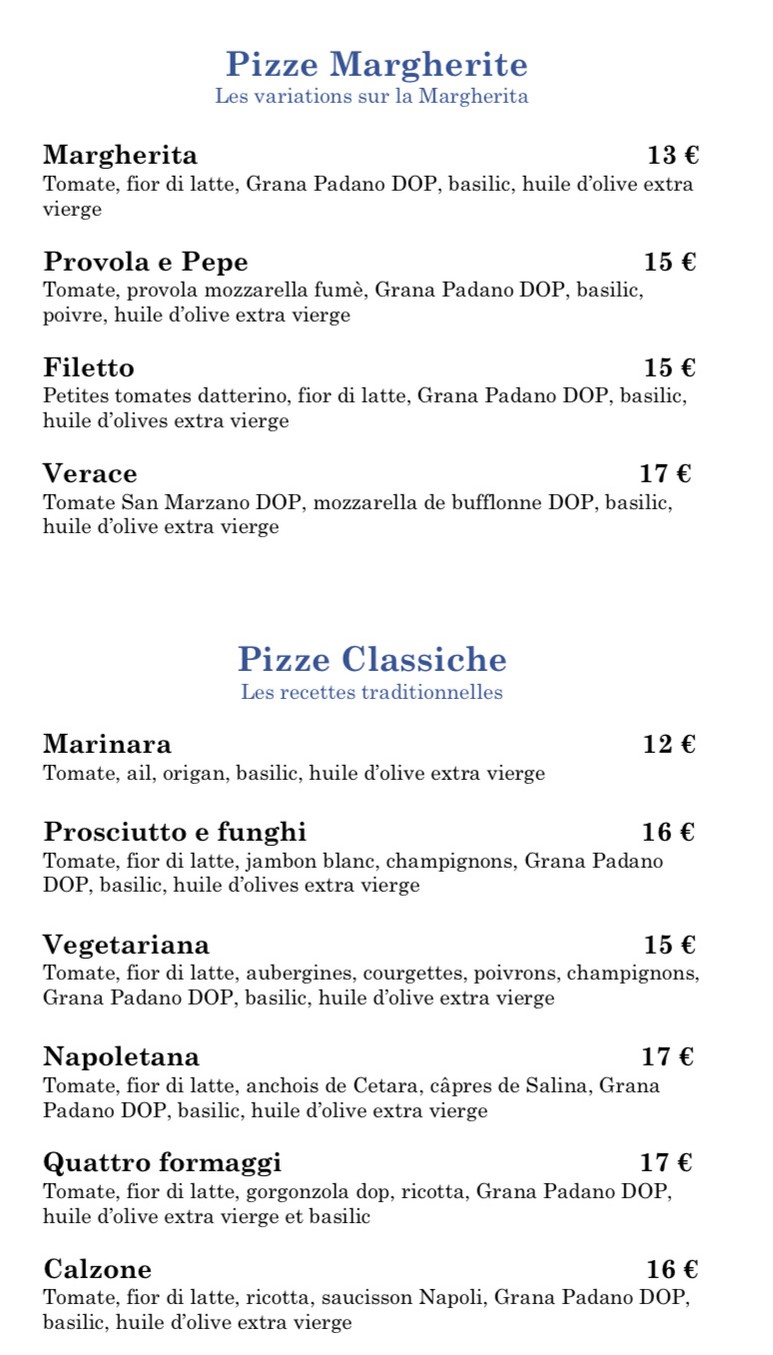 Pizze Margherite
Les variations sur la Margherita

Margherita 13 €
Tomate, fior di latte, Grana Padano DOP, basilic, huile d'olive extra vierge

Provola e Pepe 15 €
Tomate, provola mozzarella fumè, Grana Padano DOP, basilic, poivre, huile d'olive extra vierge

Filetto 15 €
Petites tomates datterino, fior di latte, Grana Padano DOP, basilic, huile d'olives extra vierge

Verace 17 €
Tomate San Marzano DOP, mozzarella de bufflonne DOP, basilic, huile d'olive extra vierge

Pizze Classiche
Les recettes traditionnelles

Marinara 12 €
Tomate, ail, origan, basilic, huile d'olive extra vierge

Prosciutto e funghi 16 €
Tomate, fior di latte, jambon blanc, champignons, Grana Padano DOP, basilic, huile d'olives extra vierge

Vegetariana 15 €
Tomate, fior di latte, aubergines, courgettes, poivrons, champignons, Grana Padano DOP, basilic, huile d'olive extra vierge

Napoletana 17 €
Tomate, fior di latte, anchois de Cetara, câpres de Salina, Grana Padano DOP, basilic, huile d'olive extra vierge

Quattro formaggi 17 €
Tomate, fior di latte, gorgonzola dop, ricotta, Grana Padano DOP, huile d'olive extra vierge et basilic

Calzone 16 €
Tomate, fior di latte, ricotta, saucisson Napoli, Grana Padano DOP, basilic, huile d'olive extra vierge